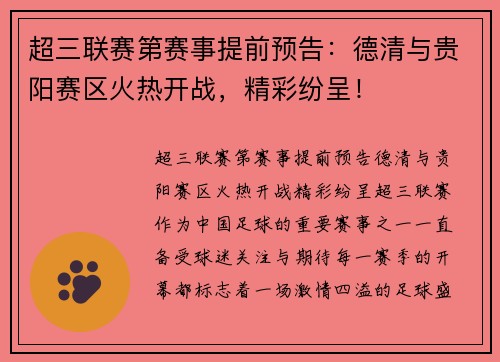 超三联赛第赛事提前预告：德清与贵阳赛区火热开战，精彩纷呈！

超三联赛第赛事提前预告德清与贵阳赛区火热开战精彩纷呈超三联赛作为中国足球的重要赛事之一一直备受球迷关注与期待每一赛季的开幕都标志着一场激情四溢的足球盛